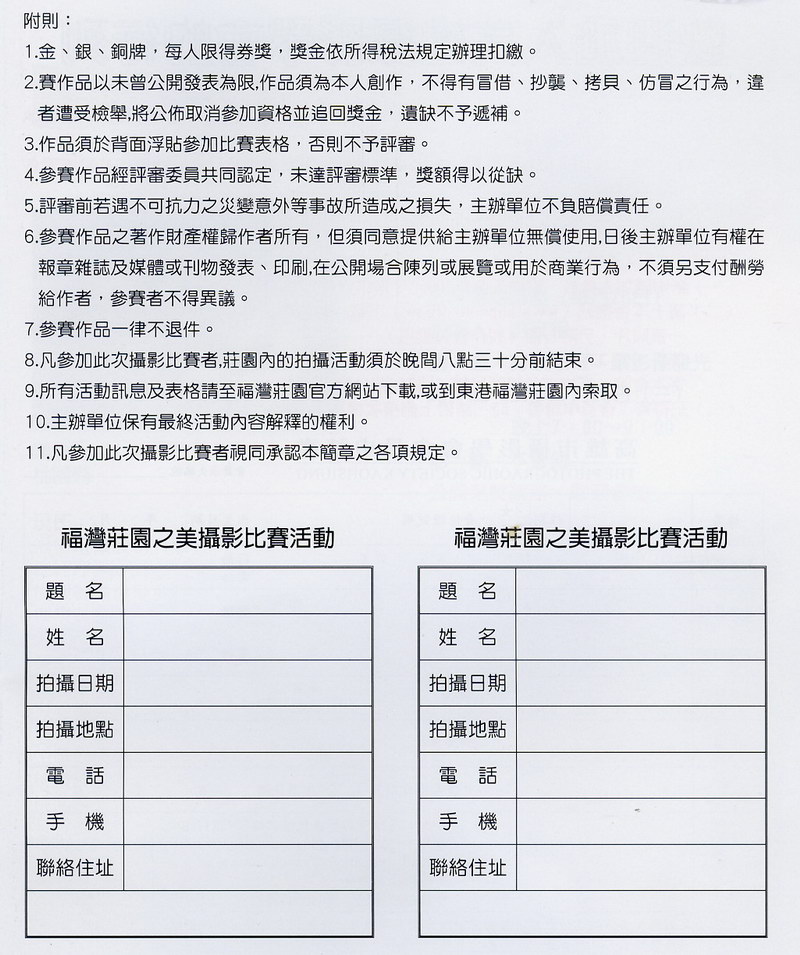 附則：

1.金、銀、銅牌，每人限得券獎，獎金依所得稅法規定辦理扣繳。

2.賽作品以未曾公開發表為限,作品須為本人創作，不得有冒借、抄襲、拷貝、仿冒之行為，違者遭受檢舉,將公佈取消參加資格並追回獎金，遺缺不予遞補。

3.作品須於背面浮貼參加比賽表格，否則不予評審。

4.參賽作品經評審委員共同認定，未達評審標準，獎額得以從缺。

5.評審前若遇不可抗力之災變意外等事故所造成之損失，主辦單位不負賠償責任。

6.參賽作品之著作財產權歸作者所有，但須同意提供給主辦單位無償使用,日後主辦單位有權在報章雜誌及媒體或刊物發表、印刷,在公開場合陳列或展覽或用於商業行為，不須另支付酬勞給作者，參賽者不得異議。

7.參賽作品一律不退件。

8.凡參加此次攝影比賽者,莊園內的拍攝活動須於晚間八點三十分前結束。

9.所有活動訊息及表格請至福灣莊園官方網站下載,或到東港福灣莊園內索取。

10.主辦單位保有最終活動內容解釋的權利。

11.凡參加此次攝影比賽者視同承認本簡章之各項規定。

福灣莊園之美攝影比賽活動

| 題 名 | |
|---|---|
| 姓 名 | |
| 拍攝日期 | |
| 拍攝地點 | |
| 電 話 | |
| 手 機 | |
| 聯絡住址 | |
| | |

福灣莊園之美攝影比賽活動

| 題 名 | |
|---|---|
| 姓 名 | |
| 拍攝日期 | |
| 拍攝地點 | |
| 電 話 | |
| 手 機 | |
| 聯絡住址 | |
| | |